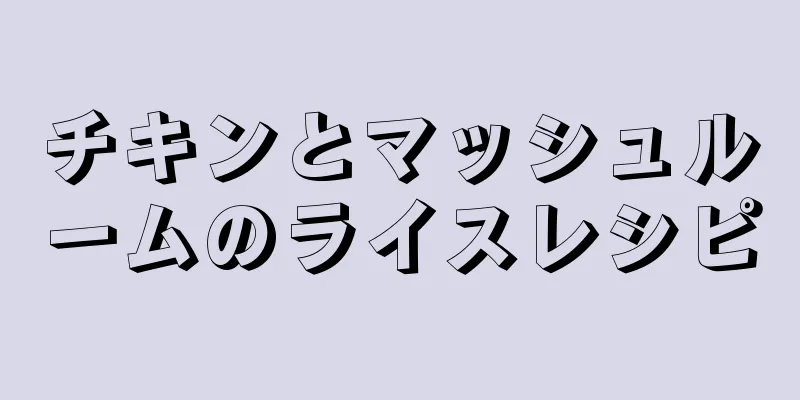 チキンとマッシュルームのライスレシピ